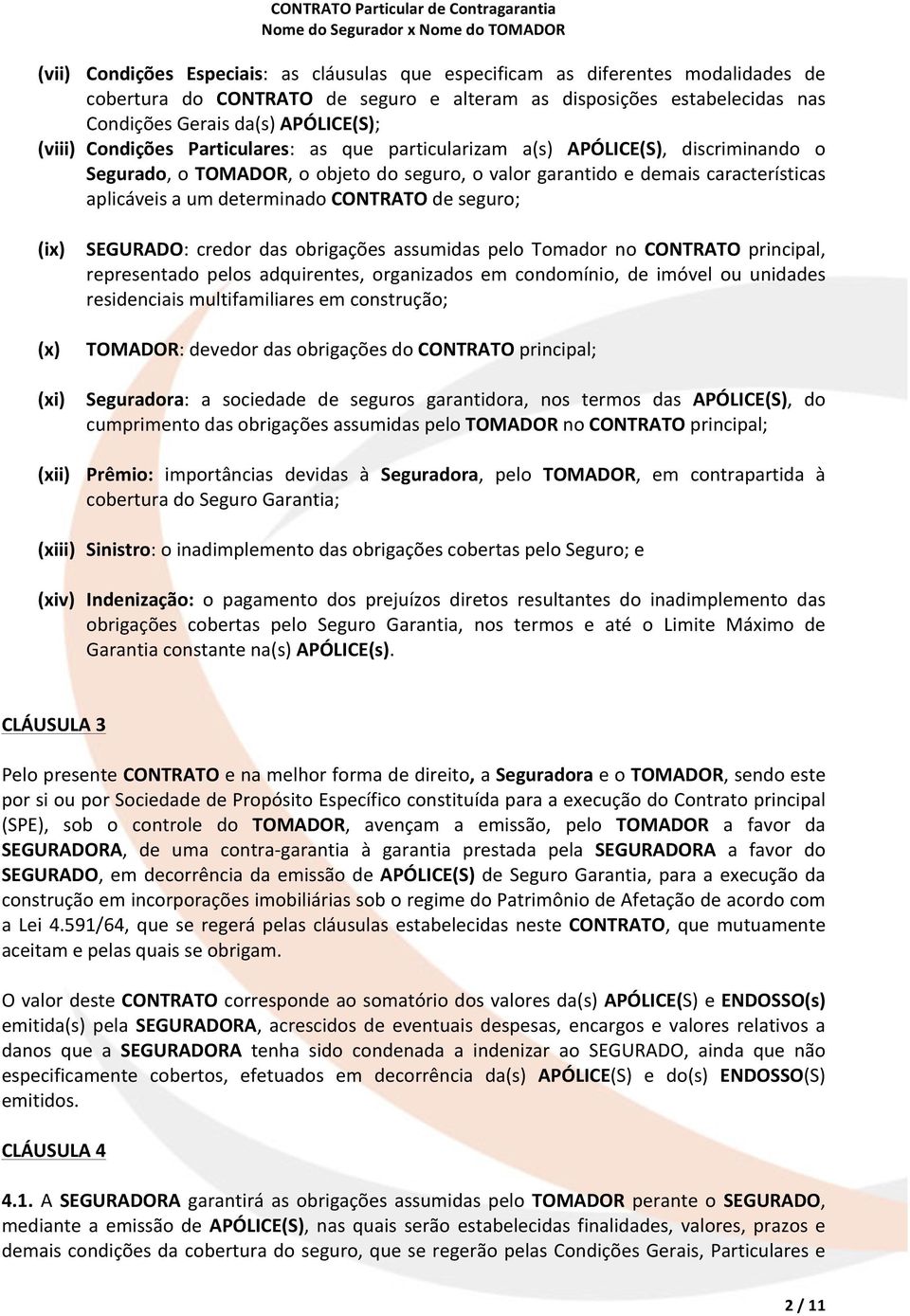 CONTRATO Particular de Contragarantia
Nome do Segurador x Nome do TOMADOR

(vii) Condições Especiais: as cláusulas que especificam as diferentes modalidades de cobertura do CONTRATO de seguro e alteram as disposições estabelecidas nas Condições Gerais da(s) APÓLICE(S);

(viii) Condições Particulares: as que particularizam a(s) APÓLICE(S), discriminando o Segurado, o TOMADOR, o objeto do seguro, o valor garantido e demais características aplicáveis a um determinado CONTRATO de seguro;

(ix) SEGURADO: credor das obrigações assumidas pelo Tomador no CONTRATO principal, representado pelos adquirentes, organizados em condomínio, de imóvel ou unidades residenciais multifamiliares em construção;

(x) TOMADOR: devedor das obrigações do CONTRATO principal;

(xi) Seguradora: a sociedade de seguros garantidora, nos termos das APÓLICE(S), do cumprimento das obrigações assumidas pelo TOMADOR no CONTRATO principal;

(xii) Prêmio: importâncias devidas à Seguradora, pelo TOMADOR, em contrapartida à cobertura do Seguro Garantia;

(xiii) Sinistro: o inadimplemento das obrigações cobertas pelo Seguro; e

(xiv) Indenização: o pagamento dos prejuízos diretos resultantes do inadimplemento das obrigações cobertas pelo Seguro Garantia, nos termos e até o Limite Máximo de Garantia constante na(s) APÓLICE(s).

CLÁUSULA 3

Pelo presente CONTRATO e na melhor forma de direito, a Seguradora e o TOMADOR, sendo este por si ou por Sociedade de Propósito Específico constituída para a execução do Contrato principal (SPE), sob o controle do TOMADOR, avençam a emissão, pelo TOMADOR a favor da SEGURADORA, de uma contra-garantia à garantia prestada pela SEGURADORA a favor do SEGURADO, em decorrência da emissão de APÓLICE(S) de Seguro Garantia, para a execução da construção em incorporações imobiliárias sob o regime do Patrimônio de Afetação de acordo com a Lei 4.591/64, que se regerá pelas cláusulas estabelecidas neste CONTRATO, que mutuamente aceitam e pelas quais se obrigam.

O valor deste CONTRATO corresponde ao somatório dos valores da(s) APÓLICE(S) e ENDOSSO(s) emitida(s) pela SEGURADORA, acrescidos de eventuais despesas, encargos e valores relativos a danos que a SEGURADORA tenha sido condenada a indenizar ao SEGURADO, ainda que não especificamente cobertos, efetuados em decorrência da(s) APÓLICE(S) e do(s) ENDOSSO(S) emitidos.

CLÁUSULA 4

4.1. A SEGURADORA garantirá as obrigações assumidas pelo TOMADOR perante o SEGURADO, mediante a emissão de APÓLICE(S), nas quais serão estabelecidas finalidades, valores, prazos e demais condições da cobertura do seguro, que se regerão pelas Condições Gerais, Particulares e

2 / 11